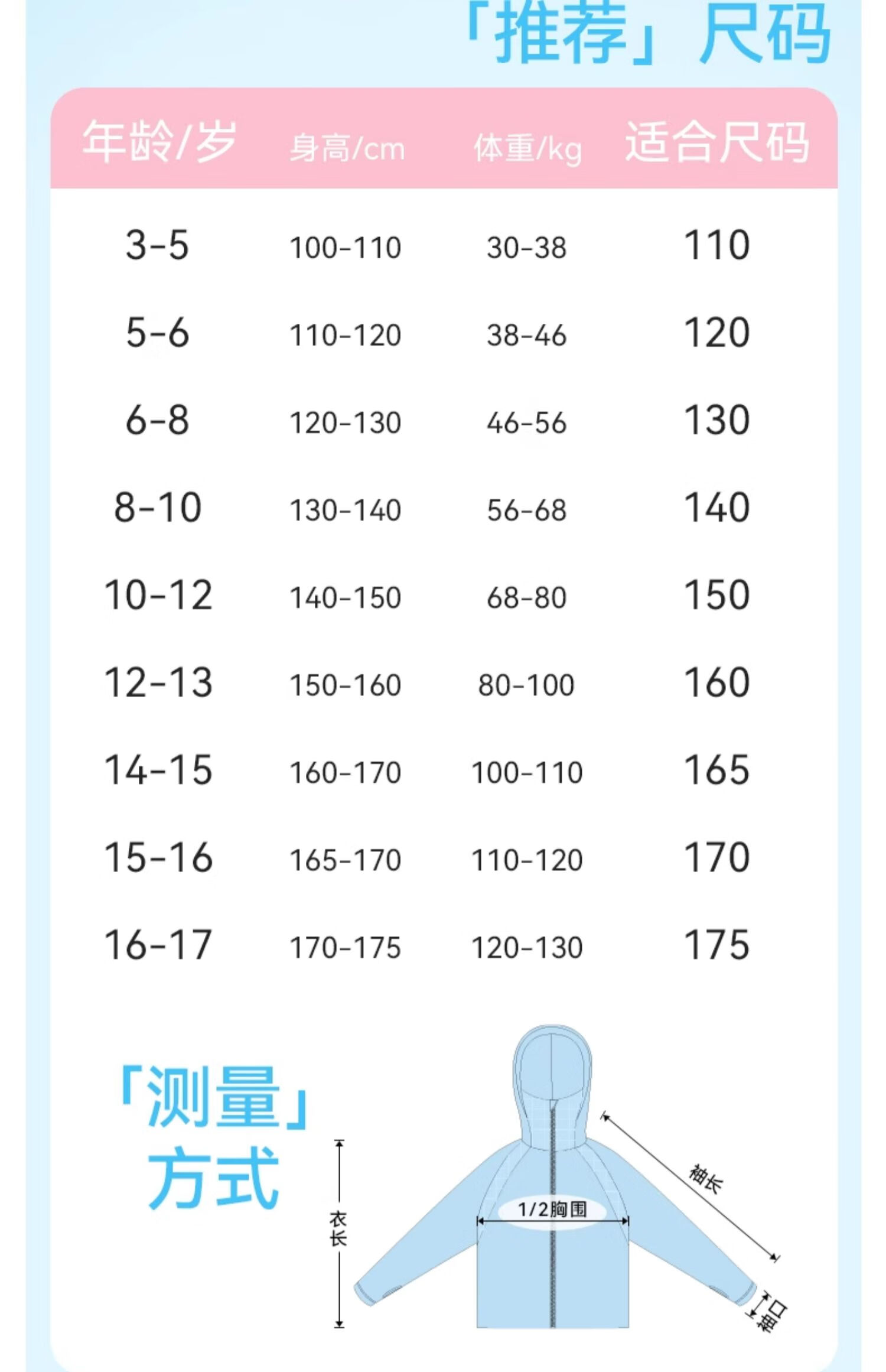 「推荐」尺码

| 年龄/岁 | 身高/cm | 体重/kg | 适合尺码 |
|---|---|---|---|
| 3-5 | 100-110 | 30-38 | 110 |
| 5-6 | 110-120 | 38-46 | 120 |
| 6-8 | 120-130 | 46-56 | 130 |
| 8-10 | 130-140 | 56-68 | 140 |
| 10-12 | 140-150 | 68-80 | 150 |
| 12-13 | 150-160 | 80-100 | 160 |
| 14-15 | 160-170 | 100-110 | 165 |
| 15-16 | 165-170 | 110-120 | 170 |
| 16-17 | 170-175 | 120-130 | 175 |

「测量」方式

衣长
1/2胸围
袖长
袖口